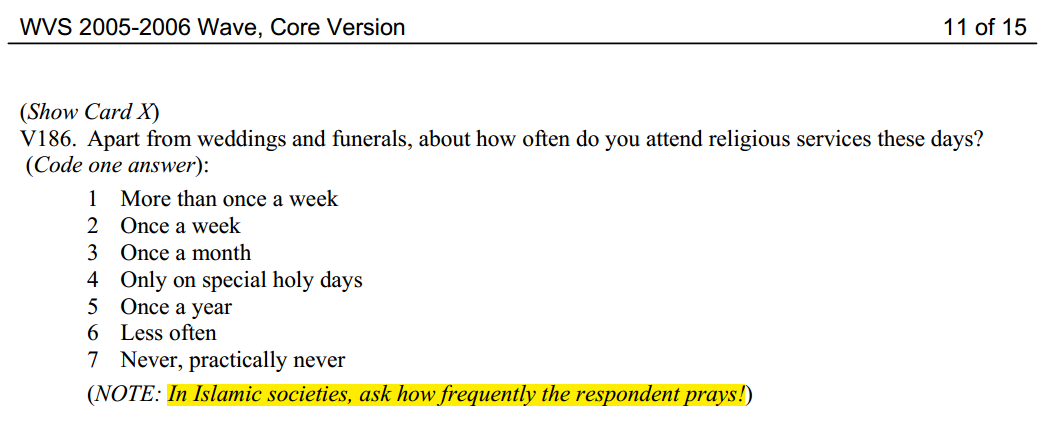 WVS 2005-2006 Wave, Core Version 11 of 15

(Show Card X)
V186. Apart from weddings and funerals, about how often do you attend religious services these days? (Code one answer):

1 More than once a week
2 Once a week
3 Once a month
4 Only on special holy days
5 Once a year
6 Less often
7 Never, practically never

(NOTE: In Islamic societies, ask how frequently the respondent prays!)